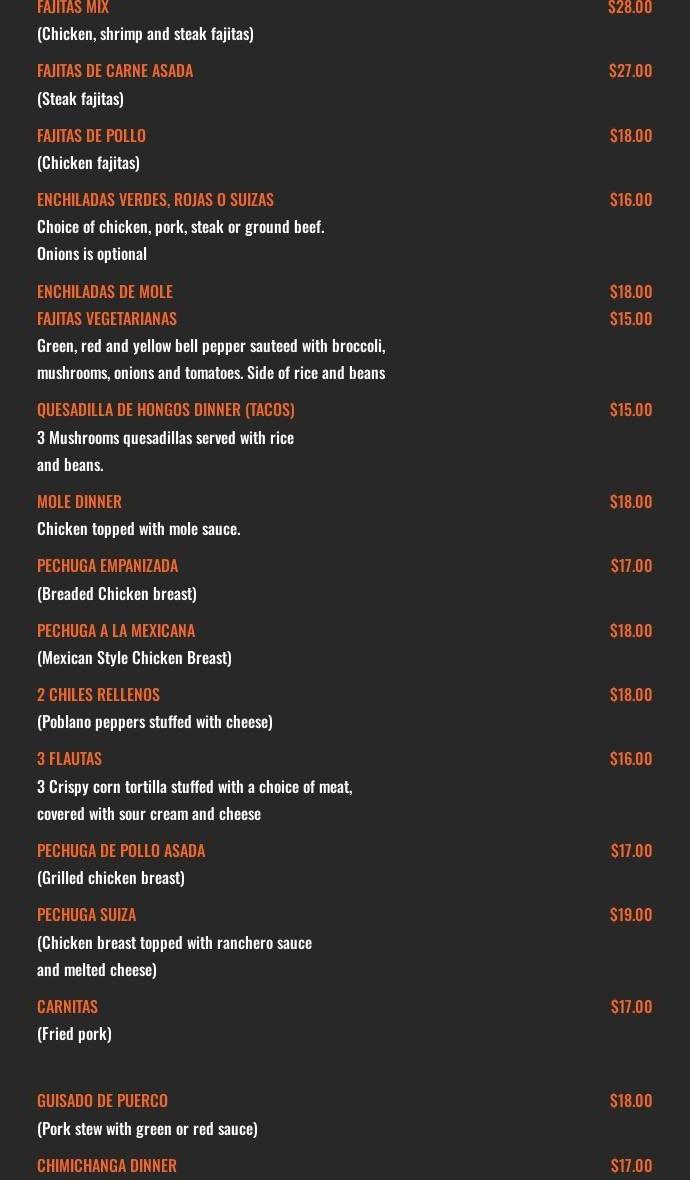 FAJITAS MIX $28.00
(Chicken, shrimp and steak fajitas)

FAJITAS DE CARNE ASADA $27.00
(Steak fajitas)

FAJITAS DE POLLO $18.00
(Chicken fajitas)

ENCHILADAS VERDES, ROJAS O SUIZAS $16.00
Choice of chicken, pork, steak or ground beef. Onions is optional

ENCHILADAS DE MOLE $18.00
FAJITAS VEGETARIANAS $15.00
Green, red and yellow bell pepper sauteed with broccoli, mushrooms, onions and tomatoes. Side of rice and beans

QUESADILLA DE HONGOS DINNER (TACOS) $15.00
3 Mushrooms quesadillas served with rice and beans.

MOLE DINNER $18.00
Chicken topped with mole sauce.

PECHUGA EMPANIZADA $17.00
(Breaded Chicken breast)

PECHUGA A LA MEXICANA $18.00
(Mexican Style Chicken Breast)

2 CHILES RELLENOS $18.00
(Poblano peppers stuffed with cheese)

3 FLAUTAS $16.00
3 Crispy corn tortilla stuffed with a choice of meat, covered with sour cream and cheese

PECHUGA DE POLLO ASADA $17.00
(Grilled chicken breast)

PECHUGA SUIZA $19.00
(Chicken breast topped with ranchero sauce and melted cheese)

CARNITAS $17.00
(Fried pork)

GUISADO DE PUERCO $18.00
(Pork stew with green or red sauce)

CHIMICHANGA DINNER $17.00